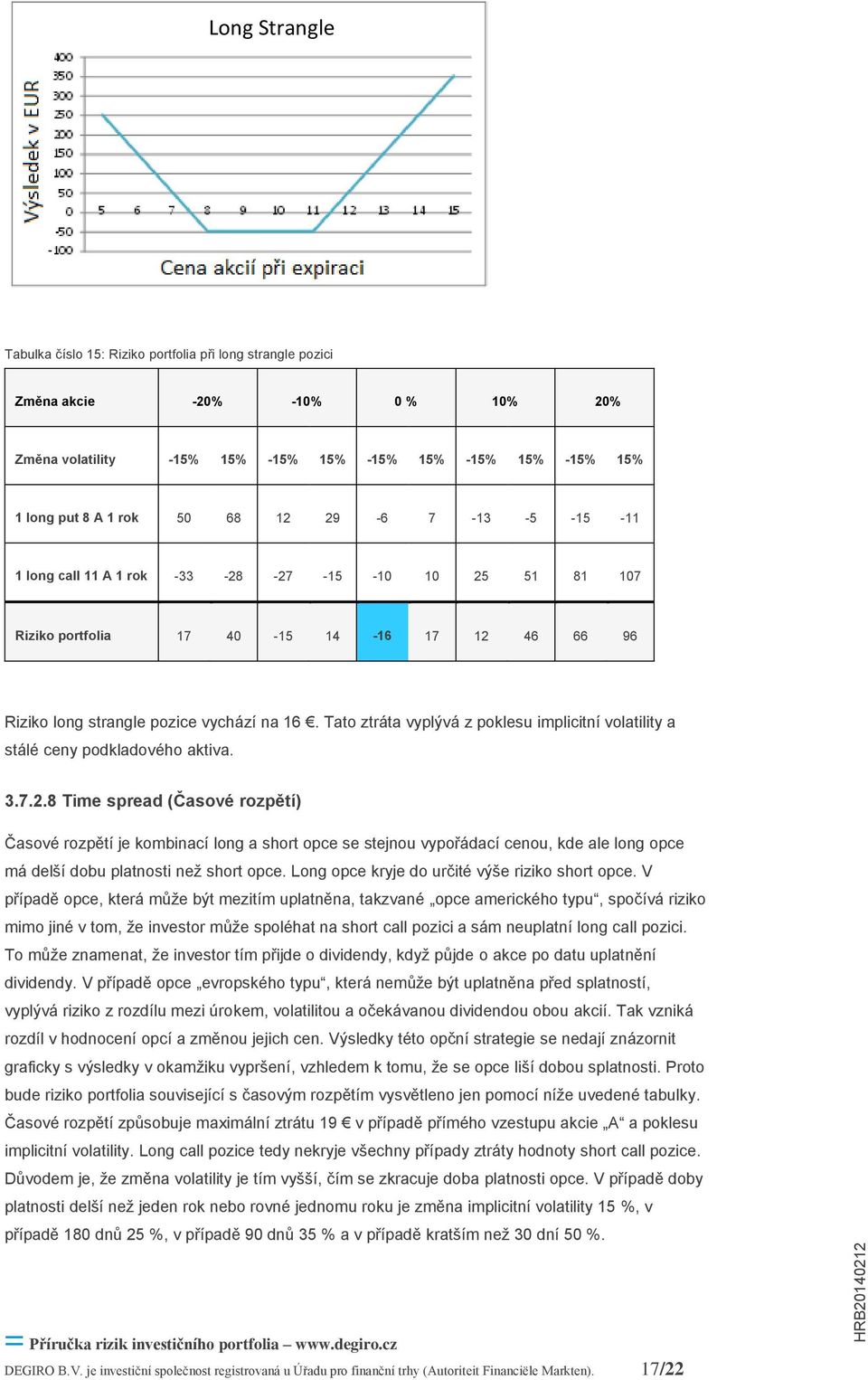 Long Strangle

Výsledek v EUR

400
350
300
250
200
150
100
50
0
-50
-100

5 6 7 8 9 10 11 12 13 14 15

Cena akcií při expiraci

Tabulka číslo 15: Riziko portfolia při long strangle pozici

| Změna akcie | -20% | | -10% | | 0 % | | 10% | | 20% | |
|---|---|---|---|---|---|---|---|---|---|---|
| Změna volatility | -15% | 15% | -15% | 15% | -15% | 15% | -15% | 15% | -15% | 15% |
| 1 long put 8 A 1 rok | 50 | 68 | 12 | 29 | -6 | 7 | -13 | -5 | -15 | -11 |
| 1 long call 11 A 1 rok | -33 | -28 | -27 | -15 | -10 | 10 | 25 | 51 | 81 | 107 |
| Riziko portfolia | 17 | 40 | -15 | 14 | -16 | 17 | 12 | 46 | 66 | 96 |

Riziko long strangle pozice vychází na 16 €. Tato ztráta vyplývá z poklesu implicitní volatility a stálé ceny podkladového aktiva.

3.7.2.8 Time spread (Časové rozpětí)

Časové rozpětí je kombinací long a short opce se stejnou vypořádací cenou, kde ale long opce má delší dobu platnosti než short opce. Long opce kryje do určité výše riziko short opce. V případě opce, která může být mezitím uplatněna, takzvané „opce amerického typu“, spočívá riziko mimo jiné v tom, že investor může spoléhat na short call pozici a sám neuplatní long call pozici. To může znamenat, že investor tím přijde o dividendy, když půjde o akce po datu uplatnění dividendy. V případě opce „evropského typu“, která nemůže být uplatněna před splatností, vyplývá riziko z rozdílu mezi úrokem, volatilitou a očekávanou dividendou obou akcií. Tak vzniká rozdíl v hodnocení opcí a změnou jejich cen. Výsledky této opční strategie se nedají znázornit graficky s výsledky v okamžiku vypršení, vzhledem k tomu, že se opce liší dobou splatnosti. Proto bude riziko portfolia související s časovým rozpětím vysvětleno jen pomocí níže uvedené tabulky. Časové rozpětí způsobuje maximální ztrátu 19 € v případě přímého vzestupu akcie „A“ a poklesu implicitní volatility. Long call pozice tedy nekryje všechny případy ztráty hodnoty short call pozice. Důvodem je, že změna volatility je tím vyšší, čím se zkracuje doba platnosti opce. V případě doby platnosti delší než jeden rok nebo rovné jednomu roku je změna implicitní volatility 15 %, v případě 180 dnů 25 %, v případě 90 dnů 35 % a v případě kratším než 30 dní 50 %.

HRB20140212

Příručka rizik investičního portfolia – www.degiro.cz

DEGIRO B.V. je investiční společnost registrovaná u Úřadu pro finanční trhy (Autoriteit Financiële Markten). 17/22